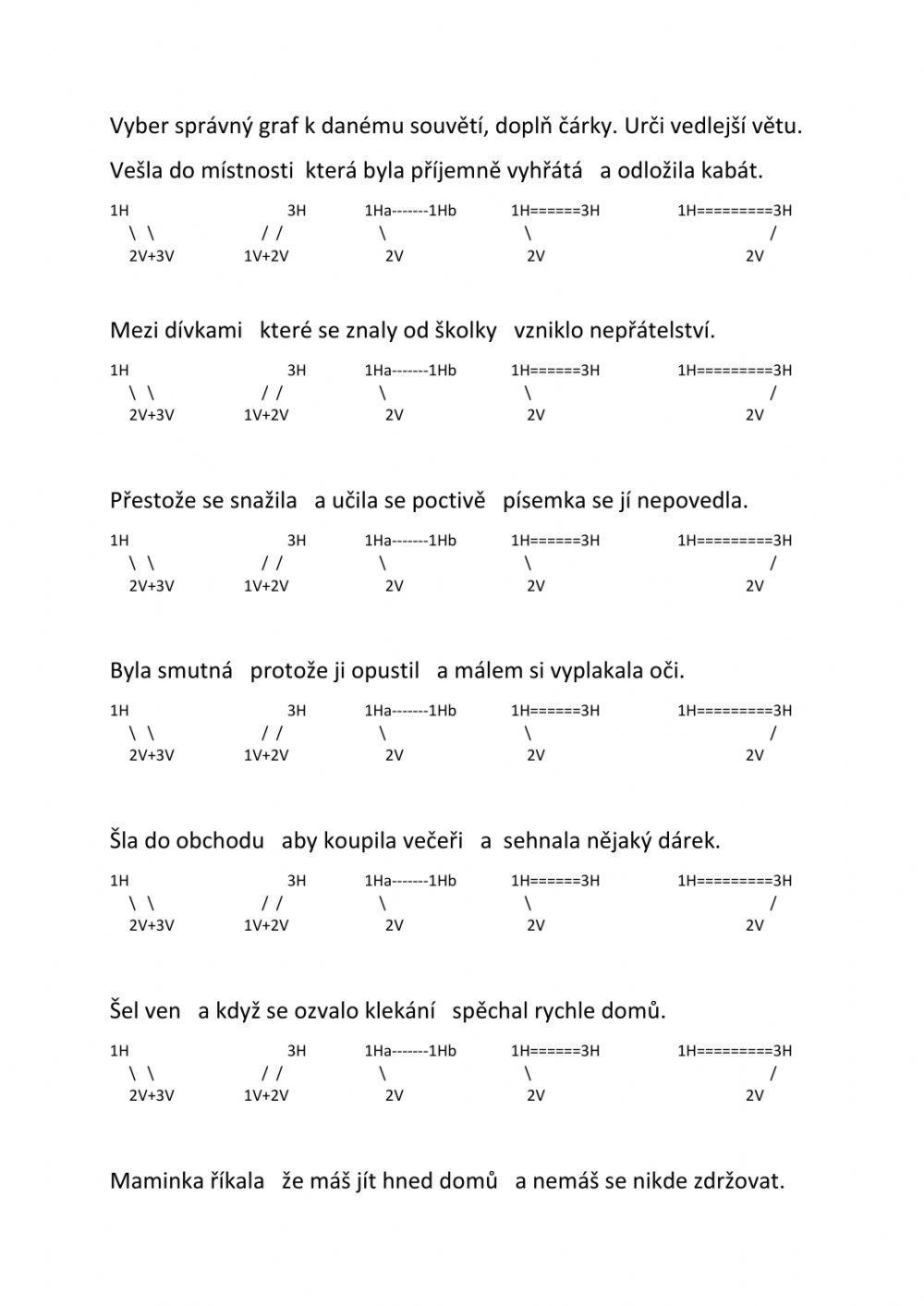 Vyber správný graf k danému souvětí, doplň čárky. Urči vedlejší větu.

Vešla do místnosti  která byla příjemně vyhřátá   a odložila kabát.

1H 3H 1Ha-------1Hb 1H======3H 1H=========3H
\ \ / / \ \ /
2V+3V 1V+2V 2V 2V 2V

Mezi dívkami   které se znaly od školky   vzniklo nepřátelství.

1H 3H 1Ha-------1Hb 1H======3H 1H=========3H
\ \ / / \ \ /
2V+3V 1V+2V 2V 2V 2V

Přestože se snažila   a učila se poctivě   písemka se jí nepovedla.

1H 3H 1Ha-------1Hb 1H======3H 1H=========3H
\ \ / / \ \ /
2V+3V 1V+2V 2V 2V 2V

Byla smutná   protože ji opustil   a málem si vyplakala oči.

1H 3H 1Ha-------1Hb 1H======3H 1H=========3H
\ \ / / \ \ /
2V+3V 1V+2V 2V 2V 2V

Šla do obchodu   aby koupila večeři   a  sehnala nějaký dárek.

1H 3H 1Ha-------1Hb 1H======3H 1H=========3H
\ \ / / \ \ /
2V+3V 1V+2V 2V 2V 2V

Šel ven   a když se ozvalo klekání   spěchal rychle domů.

1H 3H 1Ha-------1Hb 1H======3H 1H=========3H
\ \ / / \ \ /
2V+3V 1V+2V 2V 2V 2V

Maminka říkala   že máš jít hned domů   a nemáš se nikde zdržovat.